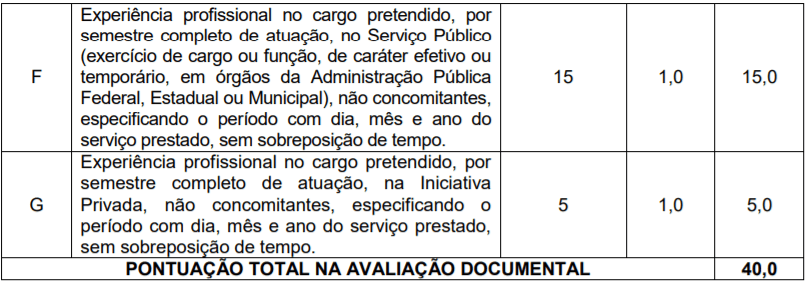 | F | Experiência profissional no cargo pretendido, por semestre completo de atuação, no Serviço Público (exercício de cargo ou função, de caráter efetivo ou temporário, em órgãos da Administração Pública Federal, Estadual ou Municipal), não concomitantes, especificando o período com dia, mês e ano do serviço prestado, sem sobreposição de tempo. | 15 | 1,0 | 15,0 |
|---|---|---|---|---|
| G | Experiência profissional no cargo pretendido, por semestre completo de atuação, na Iniciativa Privada, não concomitantes, especificando o período com dia, mês e ano do serviço prestado, sem sobreposição de tempo. | 5 | 1,0 | 5,0 |
| PONTUAÇÃO TOTAL NA AVALIAÇÃO DOCUMENTAL | | | | 40,0 |